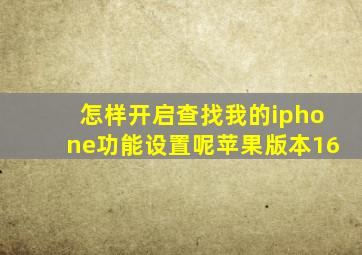 怎样开启查找我的iphone功能设置呢苹果版本16